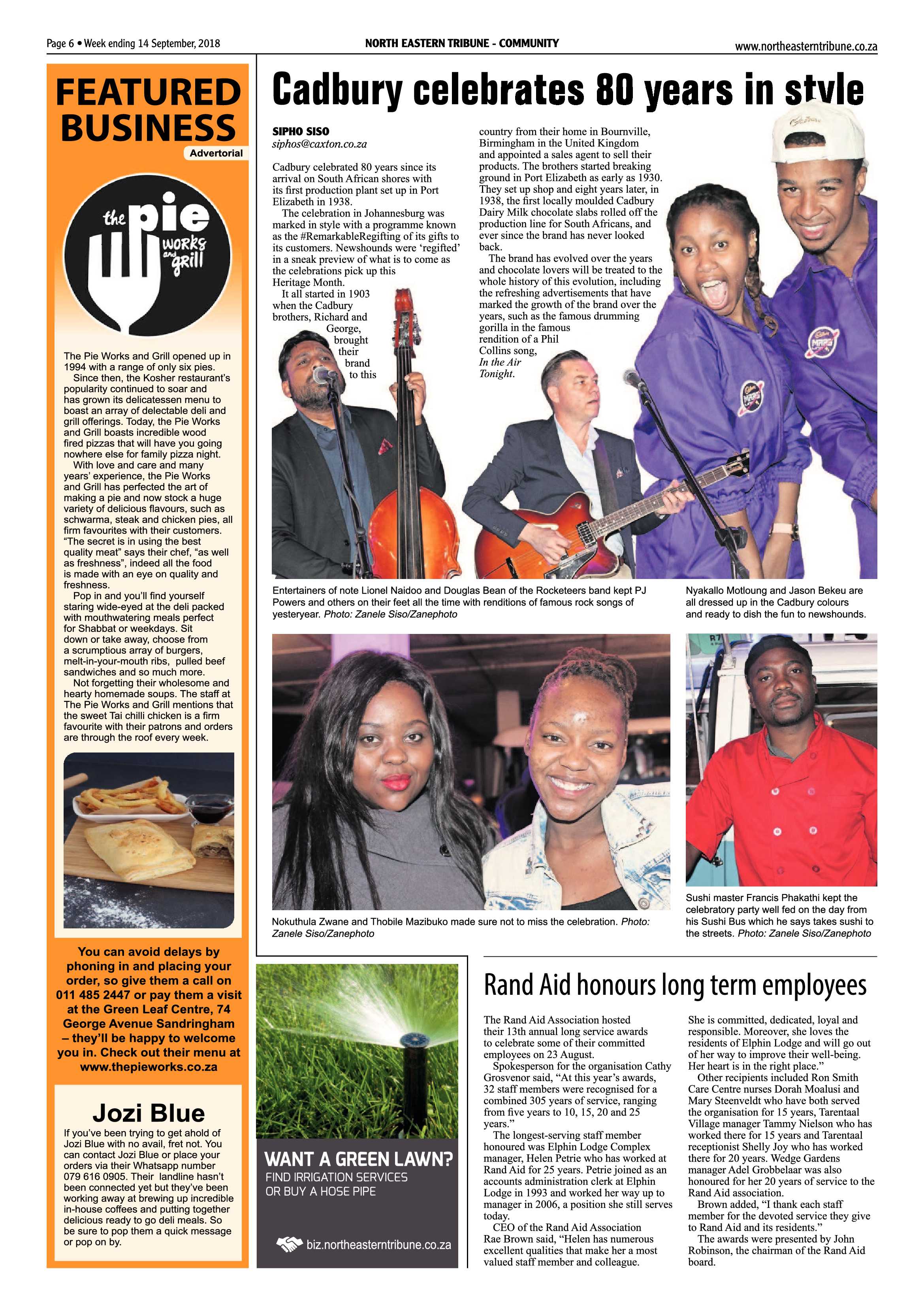 Page 6 • Week ending 14 September, 2018

NORTH EASTERN TRIBUNE - COMMUNITY

www.northeasterntribune.co.za

FEATURED BUSINESS

Advertorial

the pie works and grill

The Pie Works and Grill opened up in 1994 with a range of only six pies.

Since then, the Kosher restaurant's popularity continued to soar and has grown its delicatessen menu to boast an array of delectable deli and grill offerings. Today, the Pie Works and Grill boasts incredible wood fired pizzas that will have you going nowhere else for family pizza night.

With love and care and many years' experience, the Pie Works and Grill has perfected the art of making a pie and now stock a huge variety of delicious flavours, such as schwarma, steak and chicken pies, all firm favourites with their customers. "The secret is in using the best quality meat" says their chef, "as well as freshness", indeed all the food is made with an eye on quality and freshness.

Pop in and you'll find yourself staring wide-eyed at the deli packed with mouthwatering meals perfect for Shabbat or weekdays. Sit down or take away, choose from a scrumptious array of burgers, melt-in-your-mouth ribs, pulled beef sandwiches and so much more.

Not forgetting their wholesome and hearty homemade soups. The staff at The Pie Works and Grill mentions that the sweet Tai chilli chicken is a firm favourite with their patrons and orders are through the roof every week.

You can avoid delays by phoning in and placing your order, so give them a call on 011 485 2447 or pay them a visit at the Green Leaf Centre, 74 George Avenue Sandringham – they'll be happy to welcome you in. Check out their menu at www.thepieworks.co.za

Jozi Blue

If you've been trying to get ahold of Jozi Blue with no avail, fret not. You can contact Jozi Blue or place your orders via their Whatsapp number 079 616 0905. Their landline hasn't been connected yet but they've been working away at brewing up incredible in-house coffees and putting together delicious ready to go deli meals. So be sure to pop them a quick message or pop on by.

Cadbury celebrates 80 years in style

SIPHO SISO
siphos@caxton.co.za

Cadbury celebrated 80 years since its arrival on South African shores with its first production plant set up in Port Elizabeth in 1938.

The celebration in Johannesburg was marked in style with a programme known as the #RemarkableRegifting of its gifts to its customers. Newshounds were 'regifted' in a sneak preview of what is to come as the celebrations pick up this Heritage Month.

It all started in 1903 when the Cadbury brothers, Richard and George, brought their brand to this country from their home in Bournville, Birmingham in the United Kingdom and appointed a sales agent to sell their products. The brothers started breaking ground in Port Elizabeth as early as 1930. They set up shop and eight years later, in 1938, the first locally moulded Cadbury Dairy Milk chocolate slabs rolled off the production line for South Africans, and ever since the brand has never looked back.

The brand has evolved over the years and chocolate lovers will be treated to the whole history of this evolution, including the refreshing advertisements that have marked the growth of the brand over the years, such as the famous drumming gorilla in the famous rendition of a Phil Collins song, In the Air Tonight.

Entertainers of note Lionel Naidoo and Douglas Bean of the Rocketeers band kept PJ Powers and others on their feet all the time with renditions of famous rock songs of yesteryear. Photo: Zanele Siso/Zanephoto

Nyakallo Motloung and Jason Bekeu are all dressed up in the Cadbury colours and ready to dish the fun to newshounds.

Nokuthula Zwane and Thobile Mazibuko made sure not to miss the celebration. Photo: Zanele Siso/Zanephoto

Sushi master Francis Phakathi kept the celebratory party well fed on the day from his Sushi Bus which he says takes sushi to the streets. Photo: Zanele Siso/Zanephoto

WANT A GREEN LAWN?
FIND IRRIGATION SERVICES
OR BUY A HOSE PIPE

biz.northeasterntribune.co.za

Rand Aid honours long term employees

The Rand Aid Association hosted their 13th annual long service awards to celebrate some of their committed employees on 23 August.

Spokesperson for the organisation Cathy Grosvenor said, "At this year's awards, 32 staff members were recognised for a combined 305 years of service, ranging from five years to 10, 15, 20 and 25 years."

The longest-serving staff member honoured was Elphin Lodge Complex manager, Helen Petrie who has worked at Rand Aid for 25 years. Petrie joined as an accounts administration clerk at Elphin Lodge in 1993 and worked her way up to manager in 2006, a position she still serves today.

CEO of the Rand Aid Association Rae Brown said, "Helen has numerous excellent qualities that make her a most valued staff member and colleague. She is committed, dedicated, loyal and responsible. Moreover, she loves the residents of Elphin Lodge and will go out of her way to improve their well-being. Her heart is in the right place."

Other recipients included Ron Smith Care Centre nurses Dorah Moalusi and Mary Steenveldt who have both served the organisation for 15 years, Tarentaal Village manager Tammy Nielson who has worked there for 15 years and Tarentaal receptionist Shelly Joy who has worked there for 20 years. Wedge Gardens manager Adel Grobbelaar was also honoured for her 20 years of service to the Rand Aid association.

Brown added, "I thank each staff member for the devoted service they give to Rand Aid and its residents."

The awards were presented by John Robinson, the chairman of the Rand Aid board.